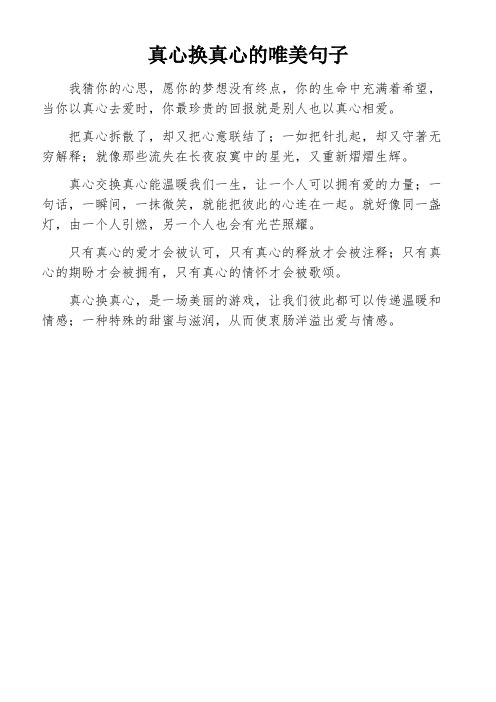 真心换真心的唯美句子

我猜你的心思，愿你的梦想没有终点，你的生命中充满着希望，当你以真心去爱时，你最珍贵的回报就是别人也以真心相爱。

把真心拆散了，却又把心意联结了；一如把针扎起，却又守著无穷解释；就像那些流失在长夜寂寞中的星光，又重新熠熠生辉。

真心交换真心能温暖我们一生，让一个人可以拥有爱的力量；一句话，一瞬间，一抹微笑，就能把彼此的心连在一起。就好像同一盏灯，由一个人引燃，另一个人也会有光芒照耀。

只有真心的爱才会被认可，只有真心的释放才会被注释；只有真心的期盼才会被拥有，只有真心的情怀才会被歌颂。

真心换真心，是一场美丽的游戏，让我们彼此都可以传递温暖和情感；一种特殊的甜蜜与滋润，从而使衷肠洋溢出爱与情感。